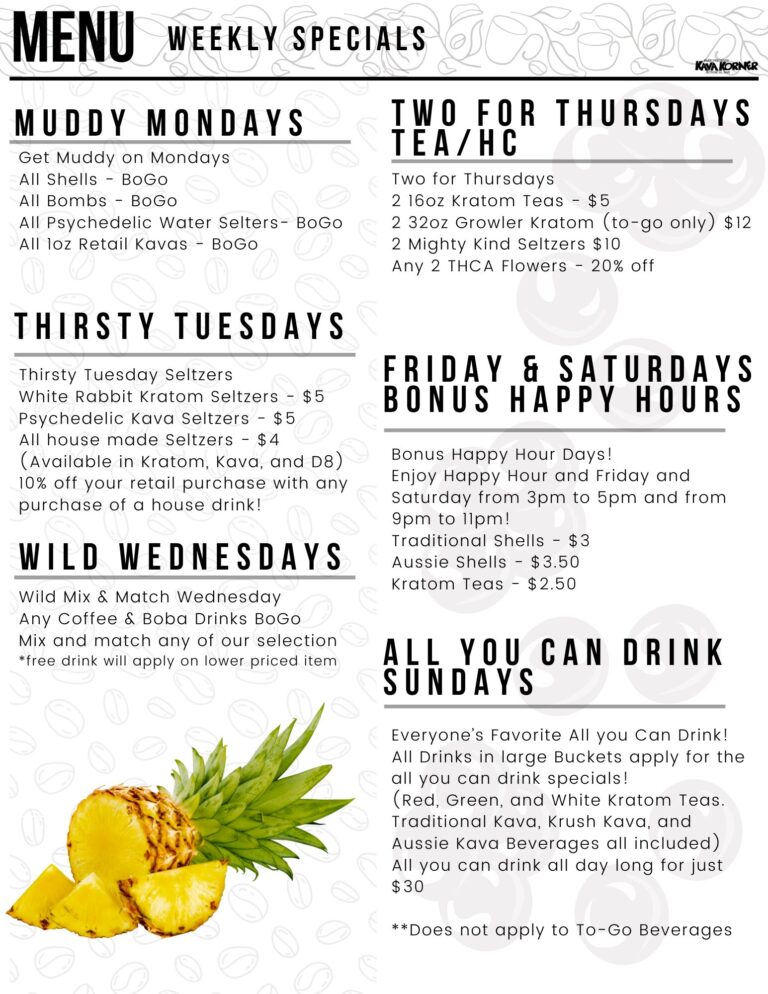 MENU WEEKLY SPECIALS

KAVA KORNER

MUDDY MONDAYS

Get Muddy on Mondays
All Shells - BoGo
All Bombs - BoGo
All Psychedelic Water Selters- BoGo
All 1oz Retail Kavas - BoGo

THIRSTY TUESDAYS

Thirsty Tuesday Seltzers
White Rabbit Kratom Seltzers - $5
Psychedelic Kava Seltzers - $5
All house made Seltzers - $4
(Available in Kratom, Kava, and D8)
10% off your retail purchase with any purchase of a house drink!

WILD WEDNESDAYS

Wild Mix & Match Wednesday
Any Coffee & Boba Drinks BoGo
Mix and match any of our selection
*free drink will apply on lower priced item

TWO FOR THURSDAYS TEA/HC

Two for Thursdays
2 16oz Kratom Teas - $5
2 32oz Growler Kratom (to-go only) $12
2 Mighty Kind Seltzers $10
Any 2 THCA Flowers - 20% off

FRIDAY & SATURDAYS BONUS HAPPY HOURS

Bonus Happy Hour Days!
Enjoy Happy Hour and Friday and Saturday from 3pm to 5pm and from 9pm to 11pm!
Traditional Shells - $3
Aussie Shells - $3.50
Kratom Teas - $2.50

ALL YOU CAN DRINK SUNDAYS

Everyone's Favorite All you Can Drink!
All Drinks in large Buckets apply for the all you can drink specials!
(Red, Green, and White Kratom Teas. Traditional Kava, Krush Kava, and Aussie Kava Beverages all included)
All you can drink all day long for just $30

**Does not apply to To-Go Beverages